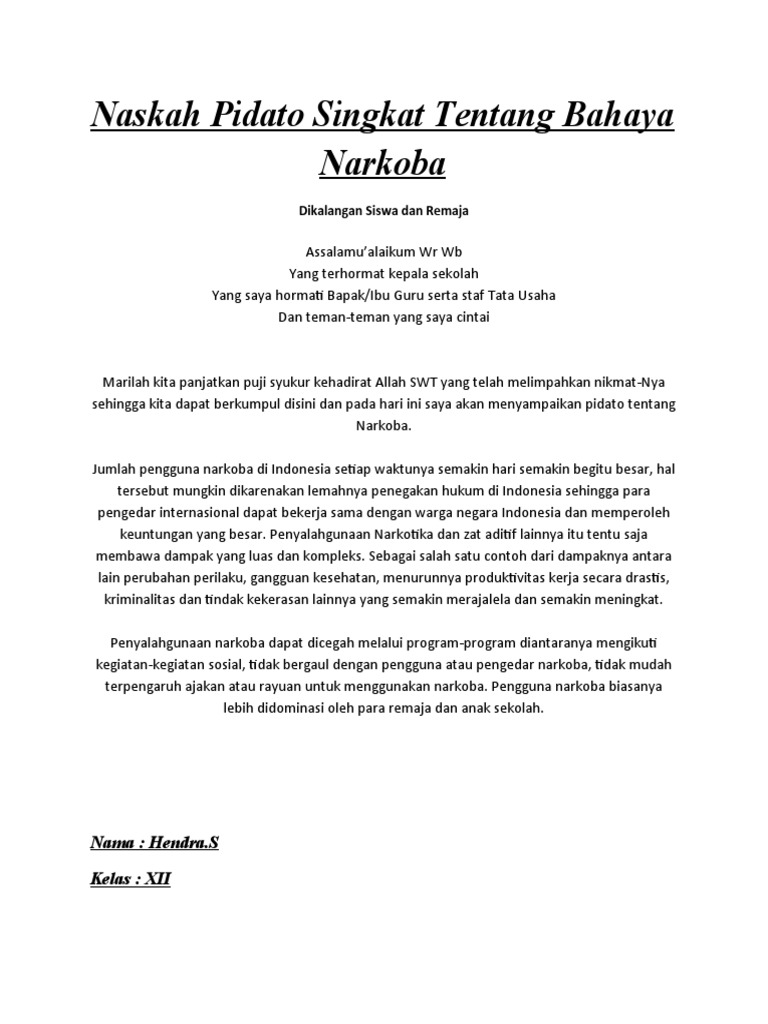 Naskah Pidato Singkat Tentang Bahaya Narkoba

Dikalangan Siswa dan Remaja

Assalamu'alaikum Wr Wb
Yang terhormat kepala sekolah
Yang saya hormati Bapak/Ibu Guru serta staf Tata Usaha
Dan teman-teman yang saya cintai

Marilah kita panjatkan puji syukur kehadirat Allah SWT yang telah melimpahkan nikmat-Nya sehingga kita dapat berkumpul disini dan pada hari ini saya akan menyampaikan pidato tentang Narkoba.

Jumlah pengguna narkoba di Indonesia setiap waktunya semakin hari semakin begitu besar, hal tersebut mungkin dikarenakan lemahnya penegakan hukum di Indonesia sehingga para pengedar internasional dapat bekerja sama dengan warga negara Indonesia dan memperoleh keuntungan yang besar. Penyalahgunaan Narkotika dan zat aditif lainnya itu tentu saja membawa dampak yang luas dan kompleks. Sebagai salah satu contoh dari dampaknya antara lain perubahan perilaku, gangguan kesehatan, menurunnya produktivitas kerja secara drastis, kriminalitas dan tindak kekerasan lainnya yang semakin merajalela dan semakin meningkat.

Penyalahgunaan narkoba dapat dicegah melalui program-program diantaranya mengikuti kegiatan-kegiatan sosial, tidak bergaul dengan pengguna atau pengedar narkoba, tidak mudah terpengaruh ajakan atau rayuan untuk menggunakan narkoba. Pengguna narkoba biasanya lebih didominasi oleh para remaja dan anak sekolah.

Nama : Hendra.S

Kelas : XII